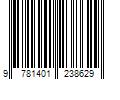 9 781401 238629